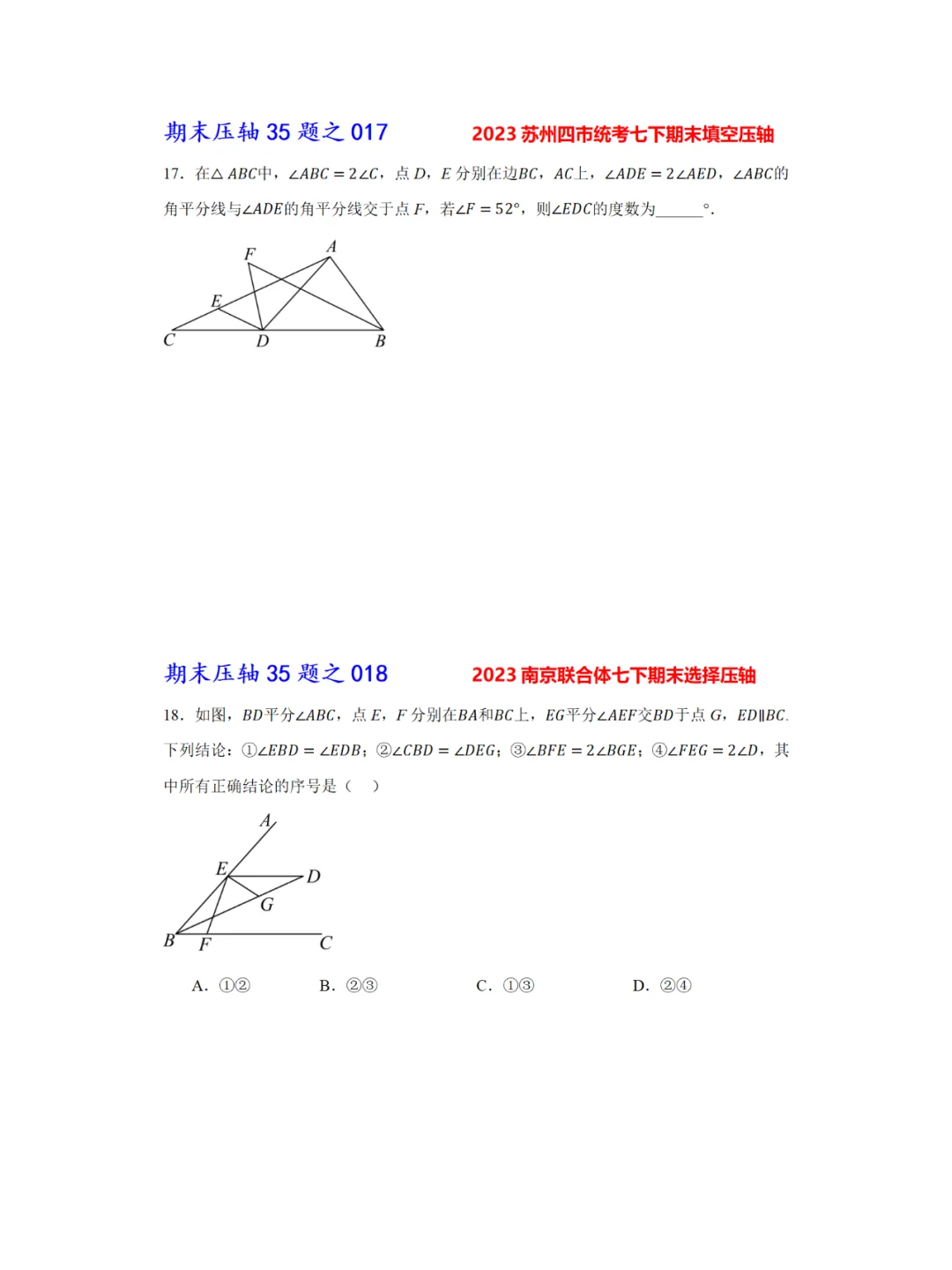 期末压轴 35 题之 017　　2023 苏州四市统考七下期末填空压轴

17. 在$\triangle ABC$中，$\angle ABC=2\angle C$，点 $D$，$E$ 分别在边$BC$，$AC$上，$\angle ADE=2\angle AED$，$\angle ABC$的角平分线与$\angle ADE$的角平分线交于点 $F$，若$\angle F=52°$，则$\angle EDC$的度数为______°.

F A E C D B

期末压轴 35 题之 018　　2023 南京联合体七下期末选择压轴

18. 如图，$BD$平分$\angle ABC$，点 $E$，$F$ 分别在$BA$和$BC$上，$EG$平分$\angle AEF$交$BD$于点 $G$，$ED \parallel BC$. 下列结论：①$\angle EBD=\angle EDB$；②$\angle CBD=\angle DEG$；③$\angle BFE=2\angle BGE$；④$\angle FEG=2\angle D$，其中所有正确结论的序号是（　）

A E D G B F C

A. ①②　　B. ②③　　C. ①③　　D. ②④